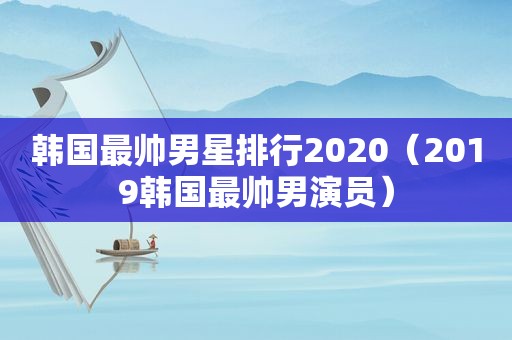 韩国最帅男星排行2020（2019韩国最帅男演员）